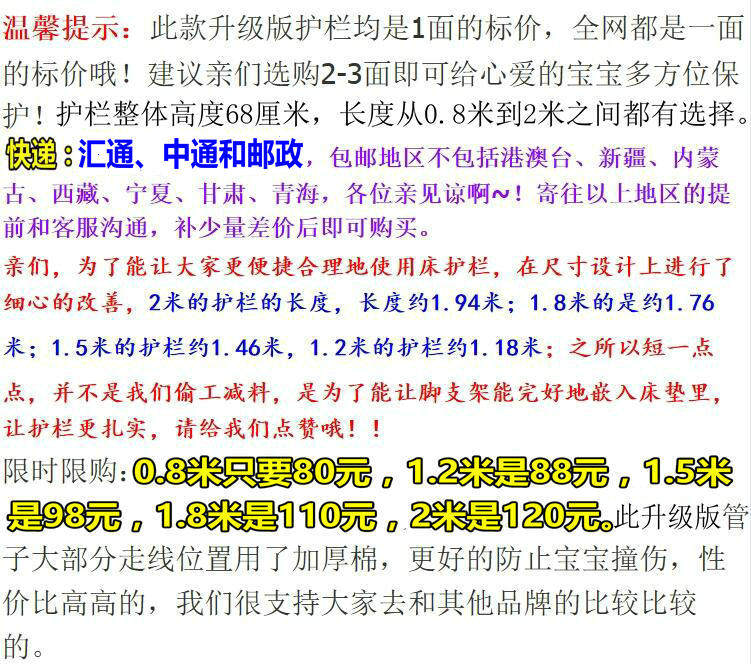 温馨提示：此款升级版护栏均是1面的标价，全网都是一面的标价哦！建议亲们选购2-3面即可给心爱的宝宝多方位保护！护栏整体高度68厘米，长度从0.8米到2米之间都有选择。

快递：汇通、中通和邮政，包邮地区不包括港澳台、新疆、内蒙古、西藏、宁夏、甘肃、青海，各位亲见谅啊~！寄往以上地区的提前和客服沟通，补少量差价后即可购买。

亲们，为了能让大家更便捷合理地使用床护栏，在尺寸设计上进行了细心的改善，2米的护栏的长度，长度约1.94米；1.8米的是约1.76米；1.5米的护栏约1.46米，1.2米的护栏约1.18米；之所以短一点点，并不是我们偷工减料，是为了能让脚支架能完好地嵌入床垫里，让护栏更扎实，请给我们点赞哦！！

限时限购：0.8米只要80元，1.2米是88元，1.5米是98元，1.8米是110元，2米是120元。此升级版管子大部分走线位置用了加厚棉，更好的防止宝宝撞伤，性价比高高的，我们很支持大家去和其他品牌的比较比较的。